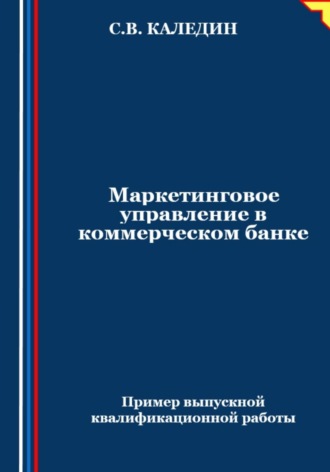 С.В. КАЛЕДИН

Маркетинговое управление в коммерческом банке

Пример выпускной квалификационной работы